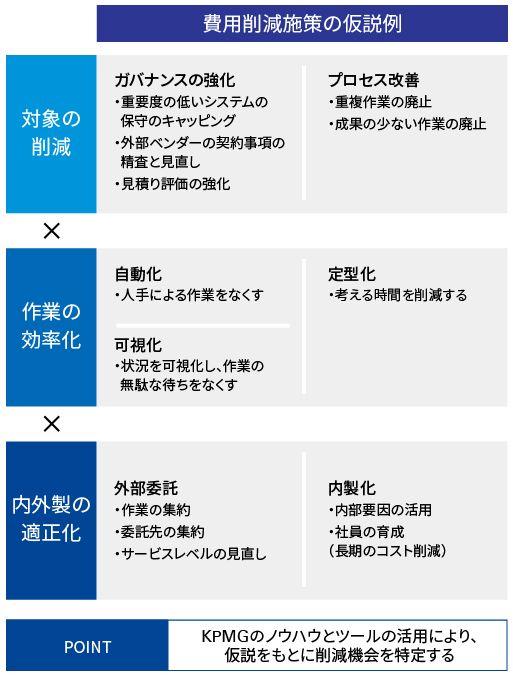 費用削減施策の仮説例

対象の削減

ガバナンスの強化
・重要度の低いシステムの保守のキャッピング
・外部ベンダーの契約事項の精査と見直し
・見積り評価の強化

プロセス改善
・重複作業の廃止
・成果の少ない作業の廃止

×

作業の効率化

自動化
・人手による作業をなくす

可視化
・状況を可視化し、作業の無駄な待ちをなくす

定型化
・考える時間を削減する

×

内外製の適正化

外部委託
・作業の集約
・委託先の集約
・サービスレベルの見直し

内製化
・内部要因の活用
・社員の育成
（長期のコスト削減）

POINT

KPMGのノウハウとツールの活用により、仮説をもとに削減機会を特定する